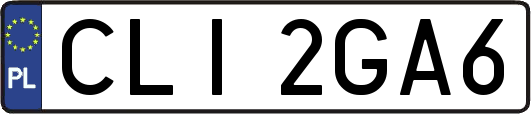 PL
CLI 2GA6